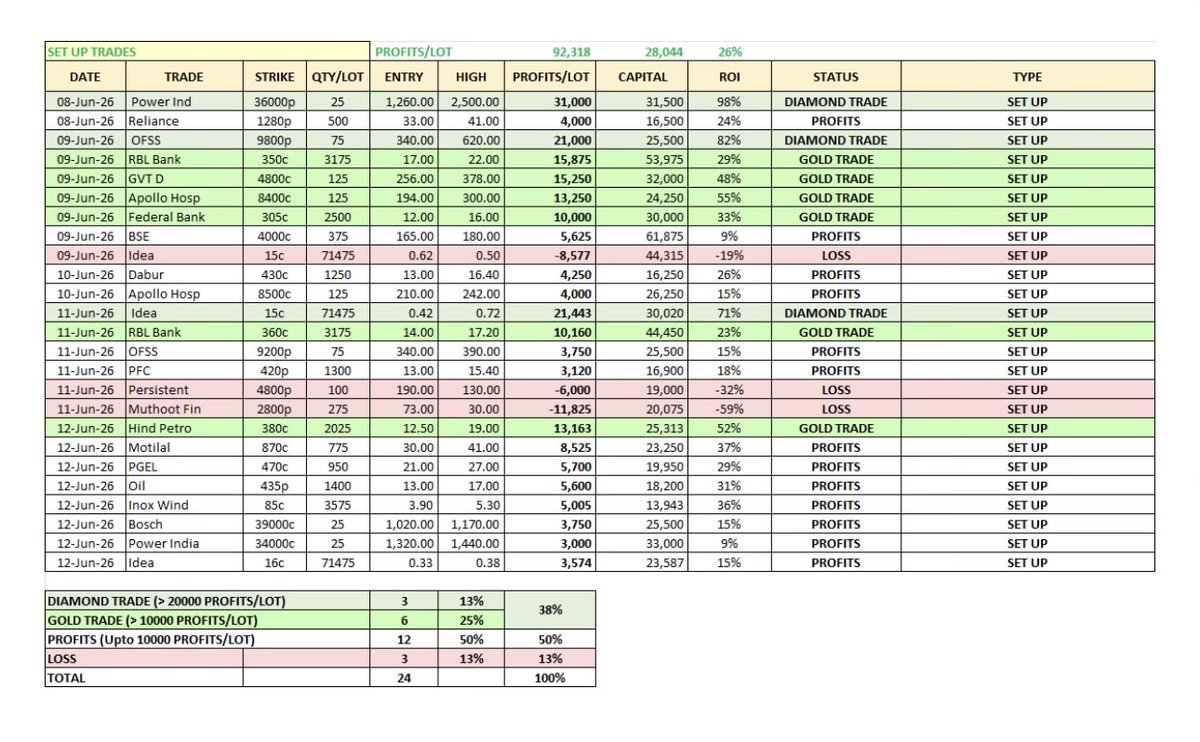 SET UP TRADES PROFITS/LOT 92,318 28,044 26%

| DATE | TRADE | STRIKE | QTY/LOT | ENTRY | HIGH | PROFITS/LOT | CAPITAL | ROI | STATUS | TYPE |
|---|---|---|---|---|---|---|---|---|---|---|
| 08-Jun-26 | Power Ind | 36000p | 25 | 1,260.00 | 2,500.00 | 31,000 | 31,500 | 98% | DIAMOND TRADE | SET UP |
| 08-Jun-26 | Reliance | 1280p | 500 | 33.00 | 41.00 | 4,000 | 16,500 | 24% | PROFITS | SET UP |
| 09-Jun-26 | OFSS | 9800p | 75 | 340.00 | 620.00 | 21,000 | 25,500 | 82% | DIAMOND TRADE | SET UP |
| 09-Jun-26 | RBL Bank | 350c | 3175 | 17.00 | 22.00 | 15,875 | 53,975 | 29% | GOLD TRADE | SET UP |
| 09-Jun-26 | GVT D | 4800c | 125 | 256.00 | 378.00 | 15,250 | 32,000 | 48% | GOLD TRADE | SET UP |
| 09-Jun-26 | Apollo Hosp | 8400c | 125 | 194.00 | 300.00 | 13,250 | 24,250 | 55% | GOLD TRADE | SET UP |
| 09-Jun-26 | Federal Bank | 305c | 2500 | 12.00 | 16.00 | 10,000 | 30,000 | 33% | GOLD TRADE | SET UP |
| 09-Jun-26 | BSE | 4000c | 375 | 165.00 | 180.00 | 5,625 | 61,875 | 9% | PROFITS | SET UP |
| 09-Jun-26 | Idea | 15c | 71475 | 0.62 | 0.50 | -8,577 | 44,315 | -19% | LOSS | SET UP |
| 10-Jun-26 | Dabur | 430c | 1250 | 13.00 | 16.40 | 4,250 | 16,250 | 26% | PROFITS | SET UP |
| 10-Jun-26 | Apollo Hosp | 8500c | 125 | 210.00 | 242.00 | 4,000 | 26,250 | 15% | PROFITS | SET UP |
| 11-Jun-26 | Idea | 15c | 71475 | 0.42 | 0.72 | 21,443 | 30,020 | 71% | DIAMOND TRADE | SET UP |
| 11-Jun-26 | RBL Bank | 360c | 3175 | 14.00 | 17.20 | 10,160 | 44,450 | 23% | GOLD TRADE | SET UP |
| 11-Jun-26 | OFSS | 9200p | 75 | 340.00 | 390.00 | 3,750 | 25,500 | 15% | PROFITS | SET UP |
| 11-Jun-26 | PFC | 420p | 1300 | 13.00 | 15.40 | 3,120 | 16,900 | 18% | PROFITS | SET UP |
| 11-Jun-26 | Persistent | 4800p | 100 | 190.00 | 130.00 | -6,000 | 19,000 | -32% | LOSS | SET UP |
| 11-Jun-26 | Muthoot Fin | 2800p | 275 | 73.00 | 30.00 | -11,825 | 20,075 | -59% | LOSS | SET UP |
| 12-Jun-26 | Hind Petro | 380c | 2025 | 12.50 | 19.00 | 13,163 | 25,313 | 52% | GOLD TRADE | SET UP |
| 12-Jun-26 | Motilal | 870c | 775 | 30.00 | 41.00 | 8,525 | 23,250 | 37% | PROFITS | SET UP |
| 12-Jun-26 | PGEL | 470c | 950 | 21.00 | 27.00 | 5,700 | 19,950 | 29% | PROFITS | SET UP |
| 12-Jun-26 | Oil | 435p | 1400 | 13.00 | 17.00 | 5,600 | 18,200 | 31% | PROFITS | SET UP |
| 12-Jun-26 | Inox Wind | 85c | 3575 | 3.90 | 5.30 | 5,005 | 13,943 | 36% | PROFITS | SET UP |
| 12-Jun-26 | Bosch | 39000c | 25 | 1,020.00 | 1,170.00 | 3,750 | 25,500 | 15% | PROFITS | SET UP |
| 12-Jun-26 | Power India | 34000c | 25 | 1,320.00 | 1,440.00 | 3,000 | 33,000 | 9% | PROFITS | SET UP |
| 12-Jun-26 | Idea | 16c | 71475 | 0.33 | 0.38 | 3,574 | 23,587 | 15% | PROFITS | SET UP |

| | | | |
|---|---|---|---|
| DIAMOND TRADE (> 20000 PROFITS/LOT) | 3 | 13% | 38% |
| GOLD TRADE (> 10000 PROFITS/LOT) | 6 | 25% | |
| PROFITS (Upto 10000 PROFITS/LOT) | 12 | 50% | 50% |
| LOSS | 3 | 13% | 13% |
| TOTAL | 24 | | 100% |